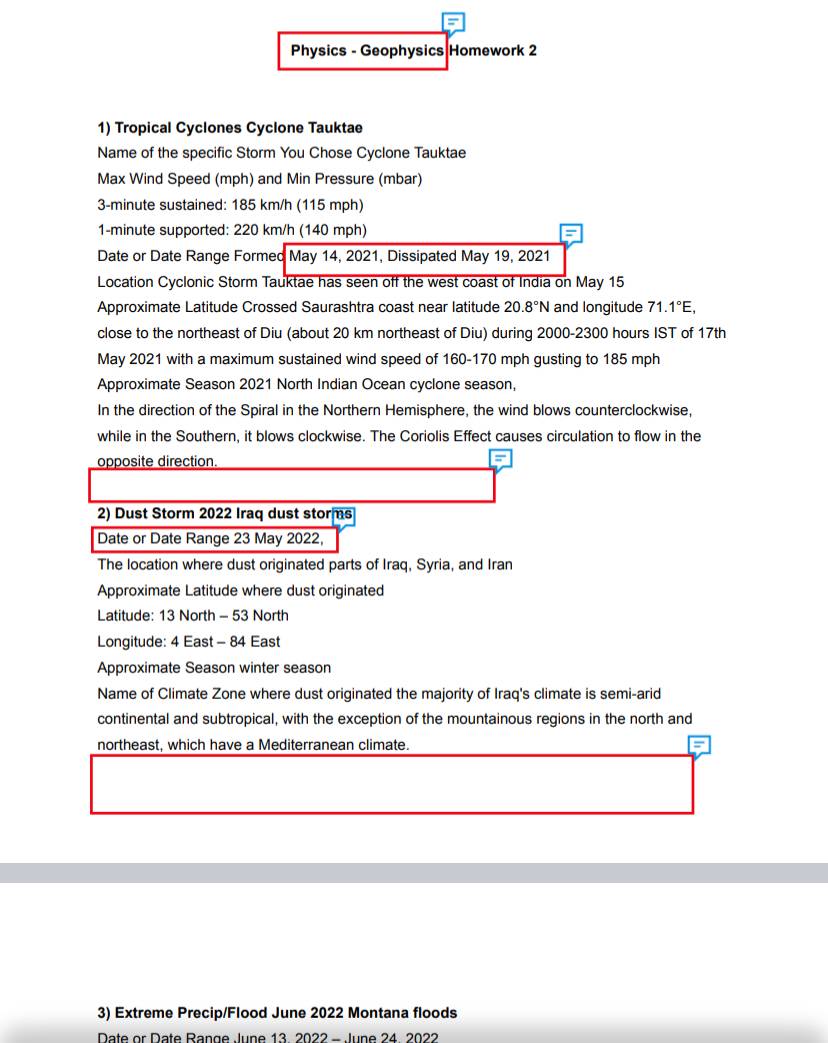 Physics - Geophysics Homework 2

1) Tropical Cyclones Cyclone Tauktae
Name of the specific Storm You Chose Cyclone Tauktae
Max Wind Speed (mph) and Min Pressure (mbar)
3-minute sustained: 185 km/h (115 mph)
1-minute supported: 220 km/h (140 mph)
Date or Date Range Formed May 14, 2021, Dissipated May 19, 2021
Location Cyclonic Storm Tauktae has seen off the west coast of India on May 15
Approximate Latitude Crossed Saurashtra coast near latitude 20.8°N and longitude 71.1°E, close to the northeast of Diu (about 20 km northeast of Diu) during 2000-2300 hours IST of 17th May 2021 with a maximum sustained wind speed of 160-170 mph gusting to 185 mph
Approximate Season 2021 North Indian Ocean cyclone season,
In the direction of the Spiral in the Northern Hemisphere, the wind blows counterclockwise, while in the Southern, it blows clockwise. The Coriolis Effect causes circulation to flow in the opposite direction.

2) Dust Storm 2022 Iraq dust storms
Date or Date Range 23 May 2022,
The location where dust originated parts of Iraq, Syria, and Iran
Approximate Latitude where dust originated
Latitude: 13 North – 53 North
Longitude: 4 East – 84 East
Approximate Season winter season
Name of Climate Zone where dust originated the majority of Iraq's climate is semi-arid continental and subtropical, with the exception of the mountainous regions in the north and northeast, which have a Mediterranean climate.

3) Extreme Precip/Flood June 2022 Montana floods
Date or Date Range June 13, 2022 – June 24, 2022